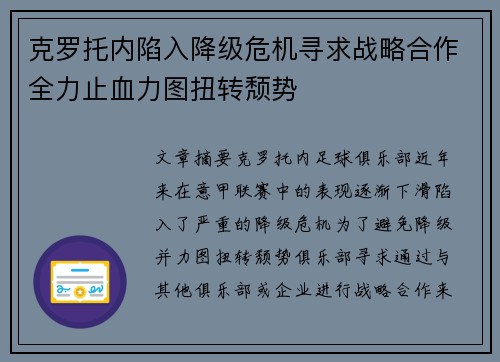 克罗托内陷入降级危机寻求战略合作全力止血力图扭转颓势

文章摘要克罗托内足球俱乐部近年来在意甲联赛中的表现逐渐下滑陷入了严重的降级危机为了避免降级并力图扭转颓势俱乐部寻求通过与其他俱乐部或企业进行战略合作来